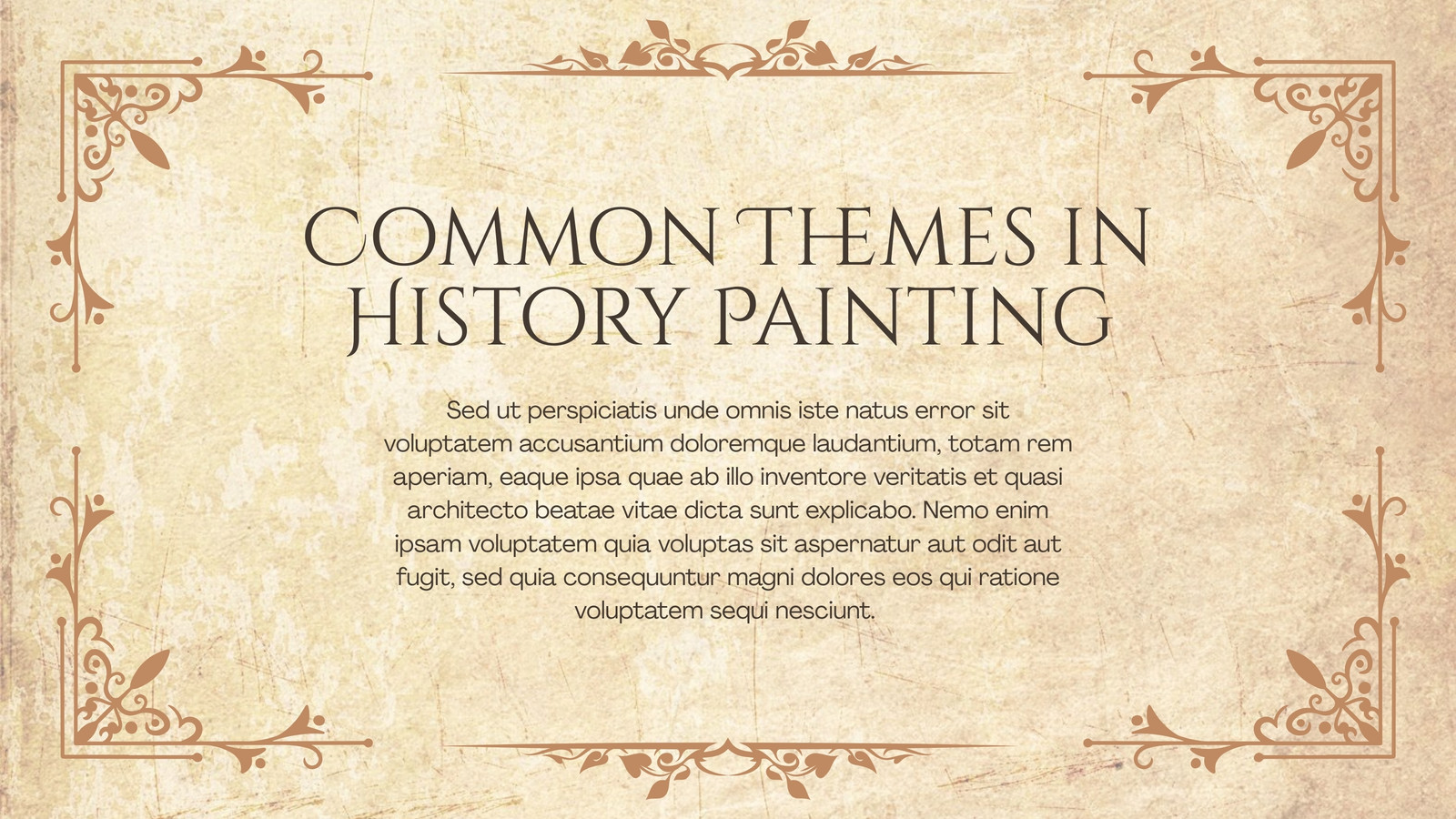 COMMON THEMES IN HISTORY PAINTING

Sed ut perspiciatis unde omnis iste natus error sit voluptatem accusantium doloremque laudantium, totam rem aperiam, eaque ipsa quae ab illo inventore veritatis et quasi architecto beatae vitae dicta sunt explicabo. Nemo enim ipsam voluptatem quia voluptas sit aspernatur aut odit aut fugit, sed quia consequuntur magni dolores eos qui ratione voluptatem sequi nesciunt.